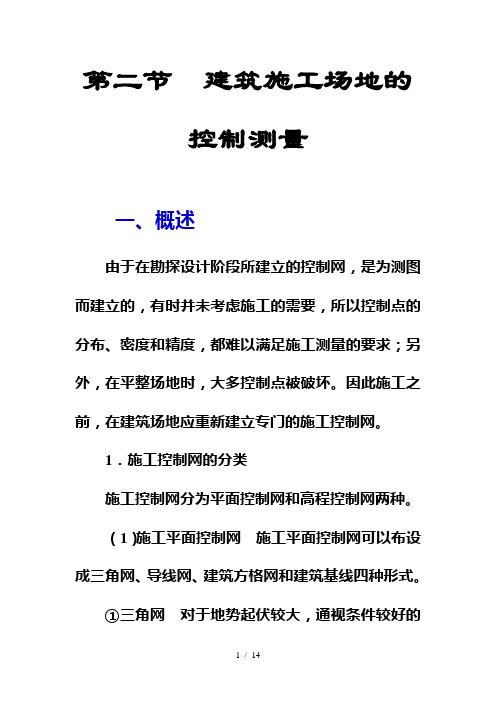 第二节　建筑施工场地的控制测量

一、概述

由于在勘探设计阶段所建立的控制网，是为测图而建立的，有时并未考虑施工的需要，所以控制点的分布、密度和精度，都难以满足施工测量的要求；另外，在平整场地时，大多控制点被破坏。因此施工之前，在建筑场地应重新建立专门的施工控制网。

1．施工控制网的分类

施工控制网分为平面控制网和高程控制网两种。

（1)施工平面控制网　施工平面控制网可以布设成三角网、导线网、建筑方格网和建筑基线四种形式。

①三角网　对于地势起伏较大，通视条件较好的

1 / 14